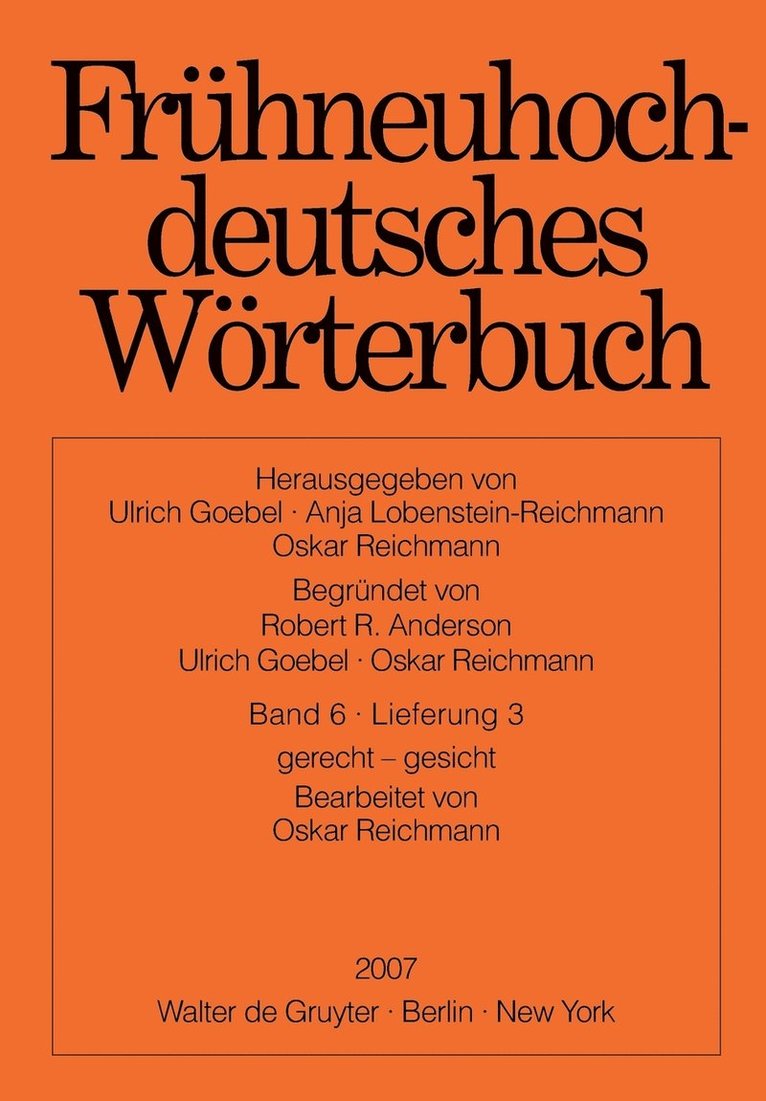 Frühneuhochdeutsches Wörterbuch

Herausgegeben von
Ulrich Goebel · Anja Lobenstein-Reichmann
Oskar Reichmann

Begründet von
Robert R. Anderson
Ulrich Goebel · Oskar Reichmann

Band 6 · Lieferung 3
gerecht – gesicht
Bearbeitet von
Oskar Reichmann

2007
Walter de Gruyter · Berlin · New York